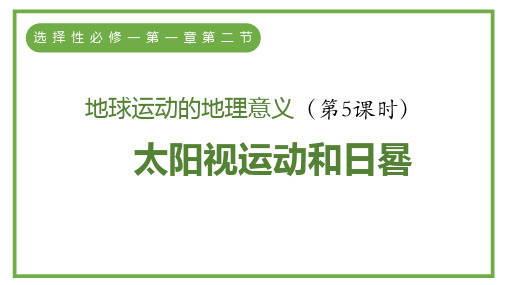 选择性必修一第一章第二节

地球运动的地理意义（第5课时）

太阳视运动和日晷